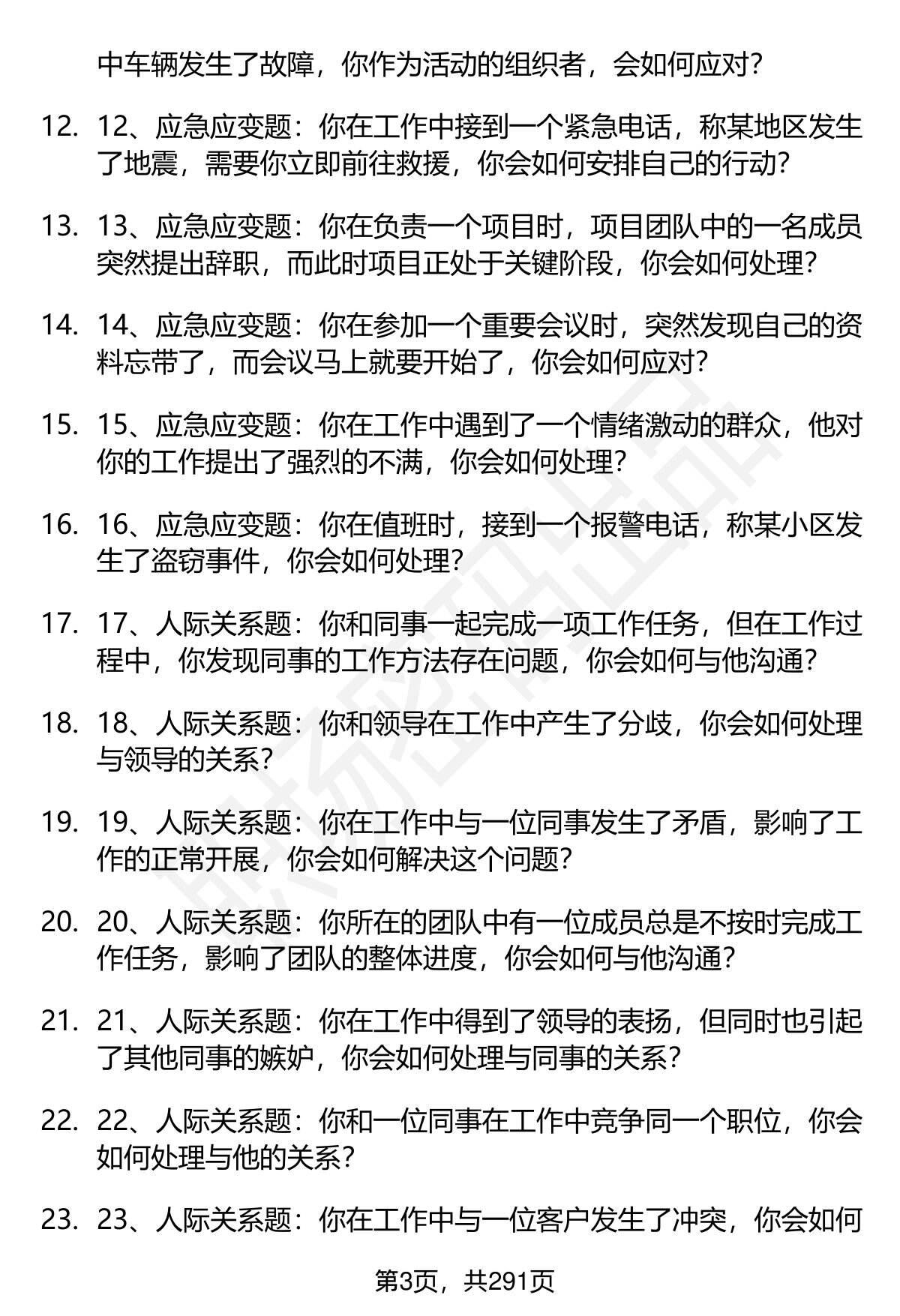 中车辆发生了故障，你作为活动的组织者，会如何应对？

12. 12、应急应变题：你在工作中接到一个紧急电话，称某地区发生了地震，需要你立即前往救援，你会如何安排自己的行动？

13. 13、应急应变题：你在负责一个项目时，项目团队中的一名成员突然提出辞职，而此时项目正处于关键阶段，你会如何处理？

14. 14、应急应变题：你在参加一个重要会议时，突然发现自己的资料忘带了，而会议马上就要开始了，你会如何应对？

15. 15、应急应变题：你在工作中遇到了一个情绪激动的群众，他对你的工作提出了强烈的不满，你会如何处理？

16. 16、应急应变题：你在值班时，接到一个报警电话，称某小区发生了盗窃事件，你会如何处理？

17. 17、人际关系题：你和同事一起完成一项工作任务，但在工作过程中，你发现同事的工作方法存在问题，你会如何与他沟通？

18. 18、人际关系题：你和领导在工作中产生了分歧，你会如何处理与领导的关系？

19. 19、人际关系题：你在工作中与一位同事发生了矛盾，影响了工作的正常开展，你会如何解决这个问题？

20. 20、人际关系题：你所在的团队中有一位成员总是不按时完成工作任务，影响了团队的整体进度，你会如何与他沟通？

21. 21、人际关系题：你在工作中得到了领导的表扬，但同时也引起了其他同事的嫉妒，你会如何处理与同事的关系？

22. 22、人际关系题：你和一位同事在工作中竞争同一个职位，你会如何处理与他的关系？

23. 23、人际关系题：你在工作中与一位客户发生了冲突，你会如何

第3页，共291页